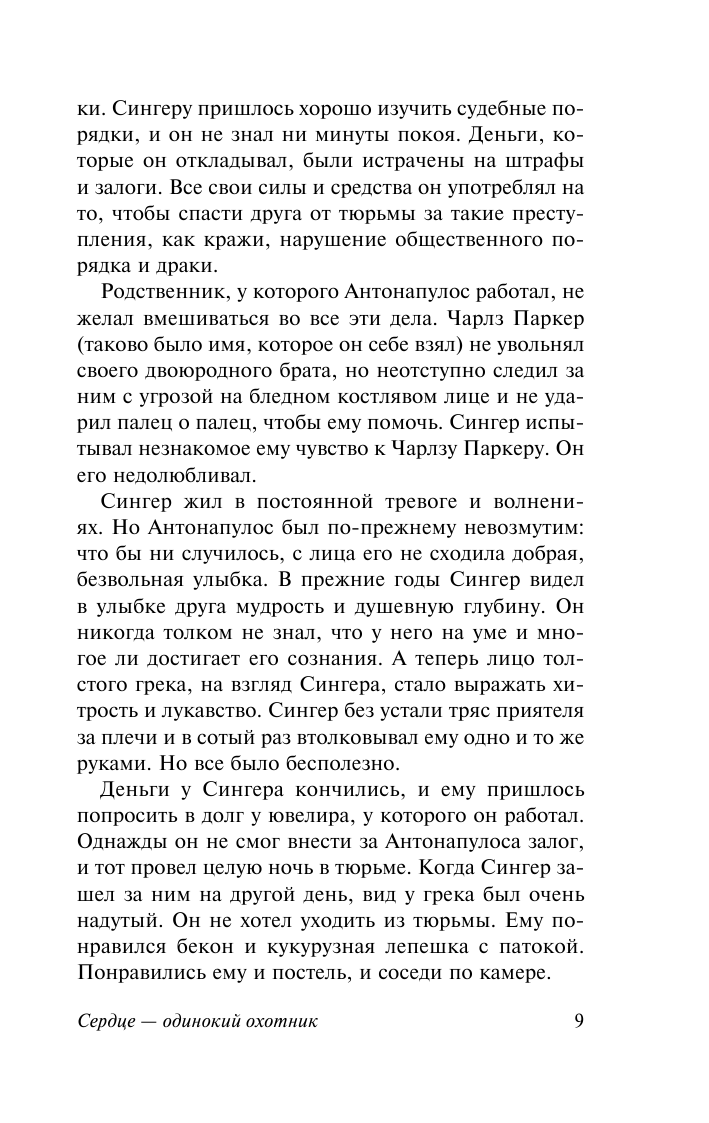 ки. Сингеру пришлось хорошо изучить судебные порядки, и он не знал ни минуты покоя. Деньги, которые он откладывал, были истрачены на штрафы и залоги. Все свои силы и средства он употреблял на то, чтобы спасти друга от тюрьмы за такие преступления, как кражи, нарушение общественного порядка и драки.

Родственник, у которого Антонапулос работал, не желал вмешиваться во все эти дела. Чарлз Паркер (таково было имя, которое он себе взял) не увольнял своего двоюродного брата, но неотступно следил за ним с угрозой на бледном костлявом лице и не ударил палец о палец, чтобы ему помочь. Сингер испытывал незнакомое ему чувство к Чарлзу Паркеру. Он его недолюбливал.

Сингер жил в постоянной тревоге и волнениях. Но Антонапулос был по-прежнему невозмутим: что бы ни случилось, с лица его не сходила добрая, безвольная улыбка. В прежние годы Сингер видел в улыбке друга мудрость и душевную глубину. Он никогда толком не знал, что у него на уме и многое ли достигает его сознания. А теперь лицо толстого грека, на взгляд Сингера, стало выражать хитрость и лукавство. Сингер без устали тряс приятеля за плечи и в сотый раз втолковывал ему одно и то же руками. Но все было бесполезно.

Деньги у Сингера кончились, и ему пришлось попросить в долг у ювелира, у которого он работал. Однажды он не смог внести за Антонапулоса залог, и тот провел целую ночь в тюрьме. Когда Сингер зашел за ним на другой день, вид у грека был очень надутый. Он не хотел уходить из тюрьмы. Ему понравился бекон и кукурузная лепешка с патокой. Понравились ему и постель, и соседи по камере.

Сердце — одинокий охотник 9